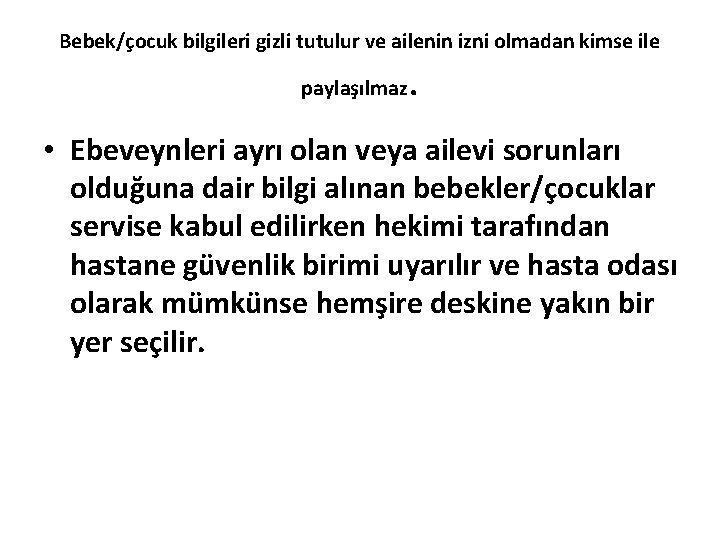 Bebek/çocuk bilgileri gizli tutulur ve ailenin izni olmadan kimse ile paylaşılmaz.

• Ebeveynleri ayrı olan veya ailevi sorunları olduğuna dair bilgi alınan bebekler/çocuklar servise kabul edilirken hekimi tarafından hastane güvenlik birimi uyarılır ve hasta odası olarak mümkünse hemşire deskine yakın bir yer seçilir.